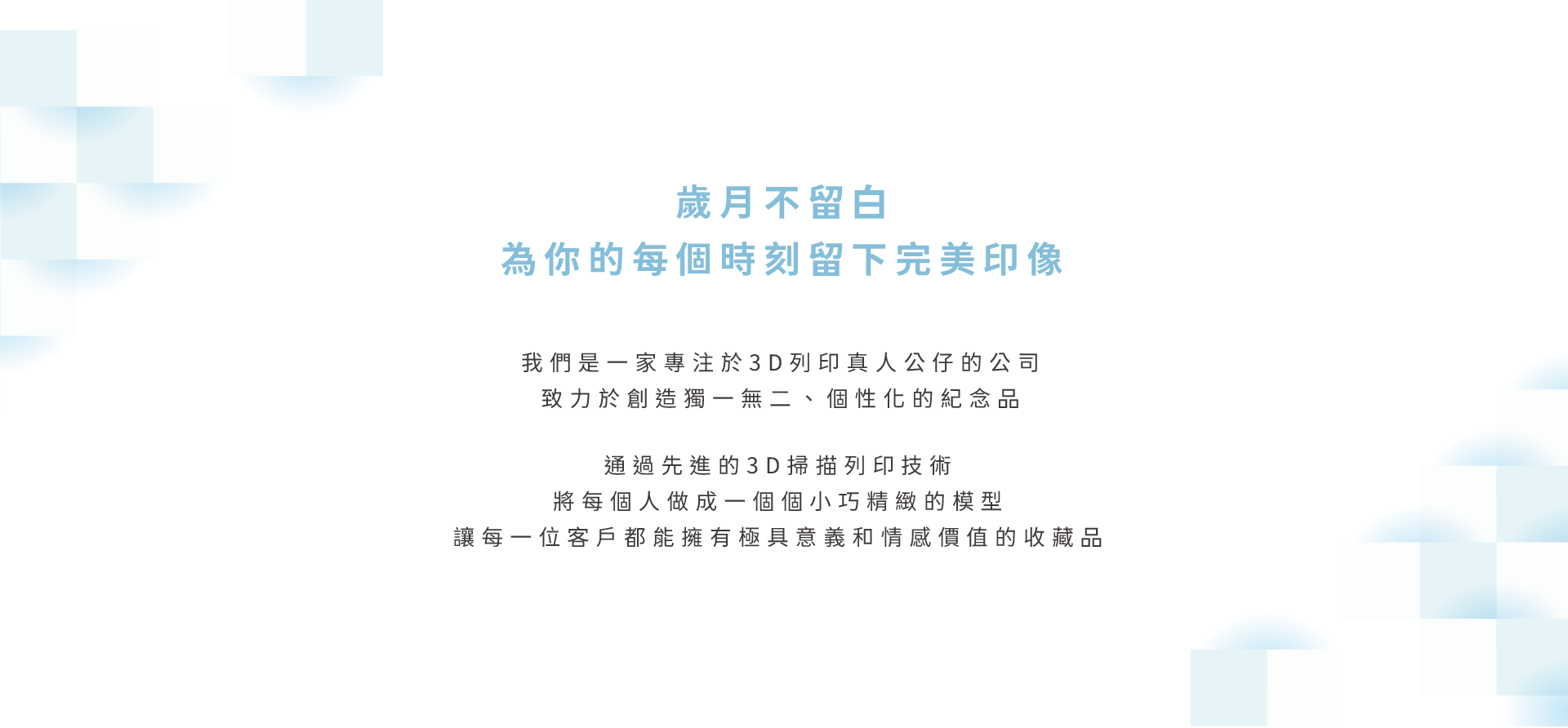 歲月不留白
為你的每個時刻留下完美印像

我們是一家專注於3D列印真人公仔的公司
致力於創造獨一無二、個性化的紀念品

通過先進的3D掃描列印技術
將每個人做成一個個小巧精緻的模型
讓每一位客戶都能擁有極具意義和情感價值的收藏品